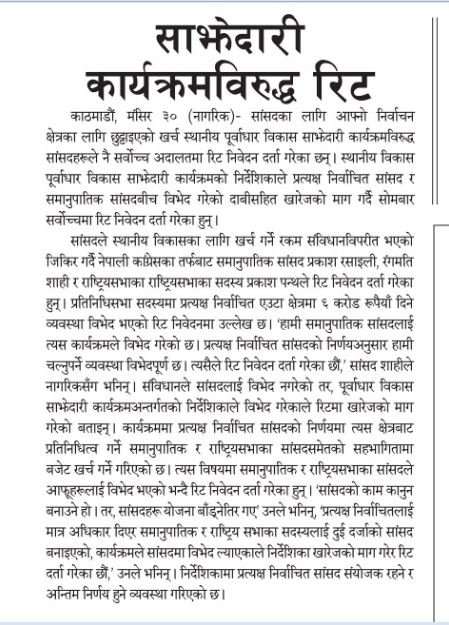 साझेदारी कार्यक्रमविरुद्ध रिट

काठमाडौं, मंसिर ३० (नागरिक)- सांसदका लागि आफ्नो निर्वाचन क्षेत्रका लागि छुट्टाइएको खर्च स्थानीय पूर्वाधार विकास साझेदारी कार्यक्रमविरुद्ध सांसदहरूले नै सर्वोच्च अदालतमा रिट निवेदन दर्ता गरेका छन्। स्थानीय विकास पूर्वाधार विकास साझेदारी कार्यक्रमको निर्देशिकाले प्रत्यक्ष निर्वाचित सांसद र समानुपातिक सांसदबीच विभेद गरेको दाबीसहित खारेजको माग गर्दै सोमबार सर्वोच्चमा रिट निवेदन दर्ता गरेका हुन्।

सांसदले स्थानीय विकासका लागि खर्च गर्ने रकम संविधानविपरीत भएको जिकिर गर्दै नेपाली कांग्रेसका तर्फबाट समानुपातिक सांसद प्रकाश रसाइली, रंगमति शाही र राष्ट्रियसभाका राष्ट्रियसभाका सदस्य प्रकाश पन्थले रिट निवेदन दर्ता गरेका हुन्। प्रतिनिधिसभा सदस्यमा प्रत्यक्ष निर्वाचित एउटा क्षेत्रमा ६ करोड रूपैयाँ दिने व्यवस्था विभेद भएको रिट निवेदनमा उल्लेख छ। 'हामी समानुपातिक सांसदलाई त्यस कार्यक्रमले विभेद गरेको छ। प्रत्यक्ष निर्वाचित सांसदको निर्णयअनुसार हामी चल्नुपर्ने व्यवस्था विभेदपूर्ण छ। त्यसैले रिट निवेदन दर्ता गरेका छौं,' सांसद शाहीले नागरिकसँग भनिन्। संविधानले सांसदलाई विभेद नगरेको तर, पूर्वाधार विकास साझेदारी कार्यक्रमअन्तर्गतको निर्देशिकाले विभेद गरेकाले रिटमा खारेजको माग गरेको बताइन्। कार्यक्रममा प्रत्यक्ष निर्वाचित सांसदको निर्णयमा त्यस क्षेत्रबाट प्रतिनिधित्व गर्ने समानुपातिक र राष्ट्रियसभाका सांसदसमेतको सहभागितामा बजेट खर्च गर्ने गरिएको छ। त्यस विषयमा समानुपातिक र राष्ट्रियसभाका सांसदले आफूहरूलाई विभेद भएको भन्दै रिट निवेदन दर्ता गरेका हुन्। 'सांसदको काम कानुन बनाउने हो। तर, सांसदहरू योजना बाँड्नेतिर गए' उनले भनिन्, 'प्रत्यक्ष निर्वाचितलाई मात्र अधिकार दिएर समानुपातिक र राष्ट्रिय सभाका सदस्यलाई दुई दर्जाको सांसद बनाइएको, कार्यक्रमले सांसदमा विभेद ल्याएकाले निर्देशिका खारेजको माग गरेर रिट दर्ता गरेका छौं,' उनले भनिन्। निर्देशिकामा प्रत्यक्ष निर्वाचित सांसद संयोजक रहने र अन्तिम निर्णय हुने व्यवस्था गरिएको छ।